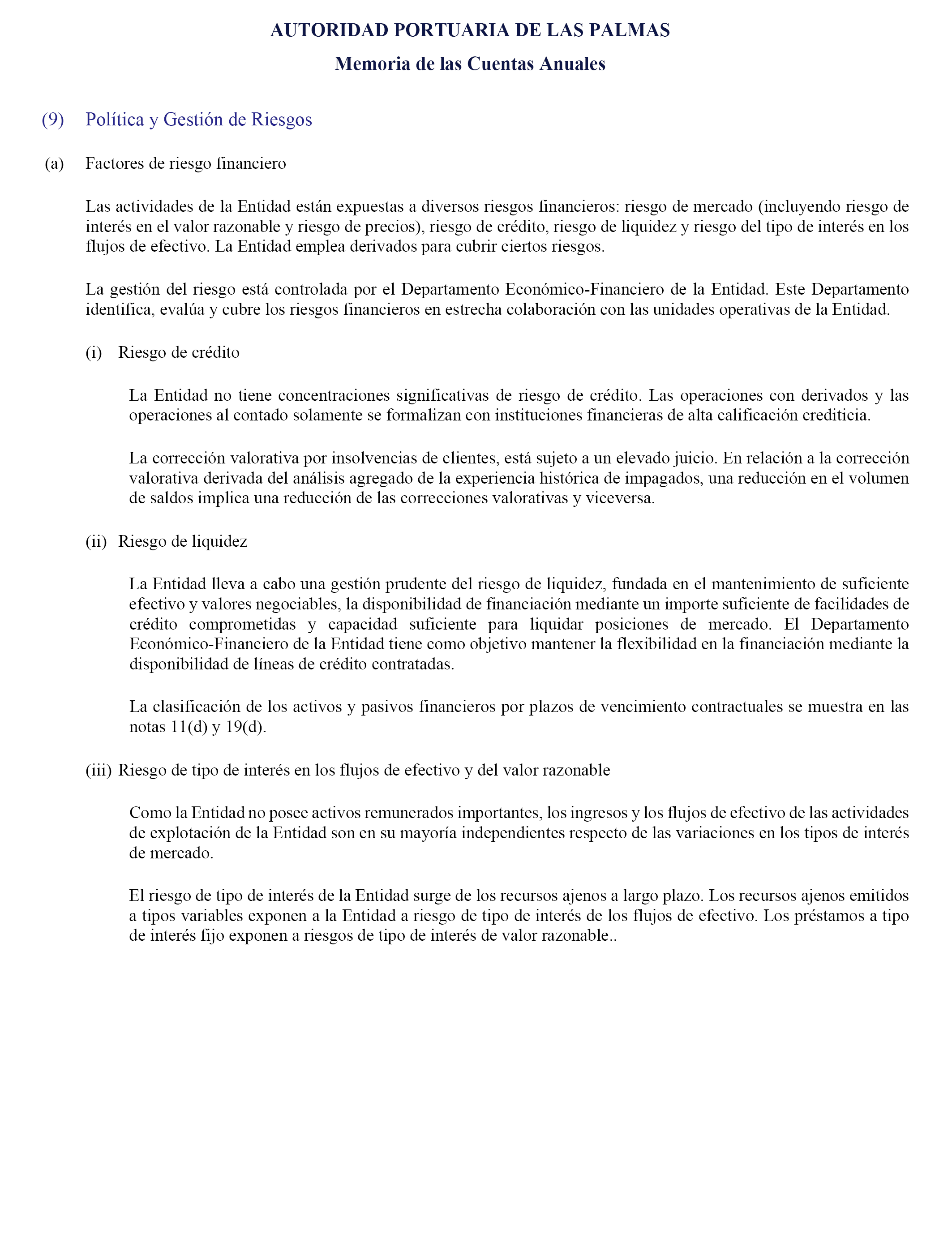 AUTORIDAD PORTUARIA DE LAS PALMAS

Memoria de las Cuentas Anuales

(9) Política y Gestión de Riesgos

(a) Factores de riesgo financiero

Las actividades de la Entidad están expuestas a diversos riesgos financieros: riesgo de mercado (incluyendo riesgo de interés en el valor razonable y riesgo de precios), riesgo de crédito, riesgo de liquidez y riesgo del tipo de interés en los flujos de efectivo. La Entidad emplea derivados para cubrir ciertos riesgos.

La gestión del riesgo está controlada por el Departamento Económico-Financiero de la Entidad. Este Departamento identifica, evalúa y cubre los riesgos financieros en estrecha colaboración con las unidades operativas de la Entidad.

(i) Riesgo de crédito

La Entidad no tiene concentraciones significativas de riesgo de crédito. Las operaciones con derivados y las operaciones al contado solamente se formalizan con instituciones financieras de alta calificación crediticia.

La corrección valorativa por insolvencias de clientes, está sujeto a un elevado juicio. En relación a la corrección valorativa derivada del análisis agregado de la experiencia histórica de impagados, una reducción en el volumen de saldos implica una reducción de las correcciones valorativas y viceversa.

(ii) Riesgo de liquidez

La Entidad lleva a cabo una gestión prudente del riesgo de liquidez, fundada en el mantenimiento de suficiente efectivo y valores negociables, la disponibilidad de financiación mediante un importe suficiente de facilidades de crédito comprometidas y capacidad suficiente para liquidar posiciones de mercado. El Departamento Económico-Financiero de la Entidad tiene como objetivo mantener la flexibilidad en la financiación mediante la disponibilidad de líneas de crédito contratadas.

La clasificación de los activos y pasivos financieros por plazos de vencimiento contractuales se muestra en las notas 11(d) y 19(d).

(iii) Riesgo de tipo de interés en los flujos de efectivo y del valor razonable

Como la Entidad no posee activos remunerados importantes, los ingresos y los flujos de efectivo de las actividades de explotación de la Entidad son en su mayoría independientes respecto de las variaciones en los tipos de interés de mercado.

El riesgo de tipo de interés de la Entidad surge de los recursos ajenos a largo plazo. Los recursos ajenos emitidos a tipos variables exponen a la Entidad a riesgo de tipo de interés de los flujos de efectivo. Los préstamos a tipo de interés fijo exponen a riesgos de tipo de interés de valor razonable..